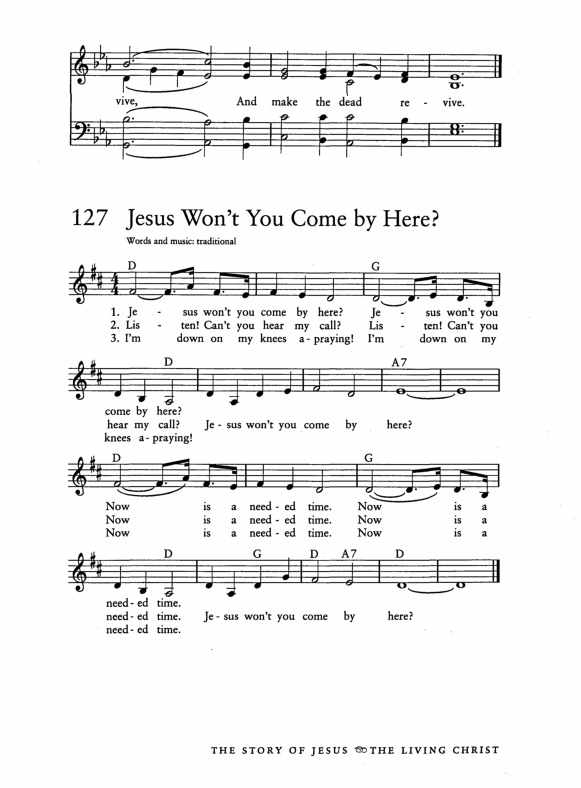 vive, And make the dead re - vive.

127 Jesus Won't You Come by Here?

Words and music: traditional

D G

1. Je - sus won't you come by here? Je - sus won't you
2. Lis - ten! Can't you hear my call? Lis - ten! Can't you
3. I'm down on my knees a - praying! I'm down on my

D A7

come by here?
hear my call? Je - sus won't you come by here?
knees a - praying!

D G

Now is a need - ed time. Now is a
Now is a need - ed time. Now is a
Now is a need - ed time. Now is a

D G D A7 D

need - ed time.
need - ed time. Je - sus won't you come by here?
need - ed time.

THE STORY OF JESUS THE LIVING CHRIST